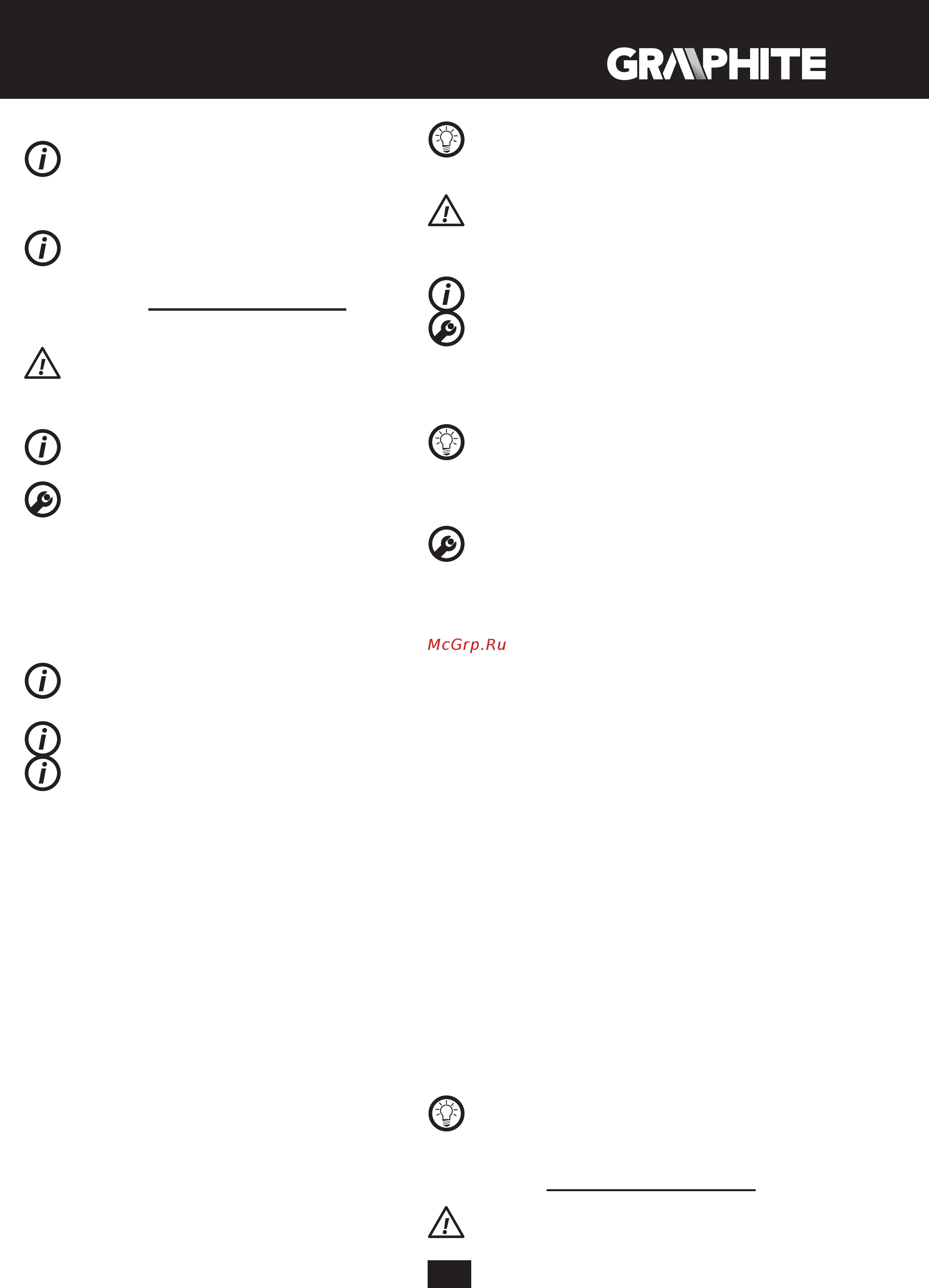 GRAPHITE

McGrp.Ru